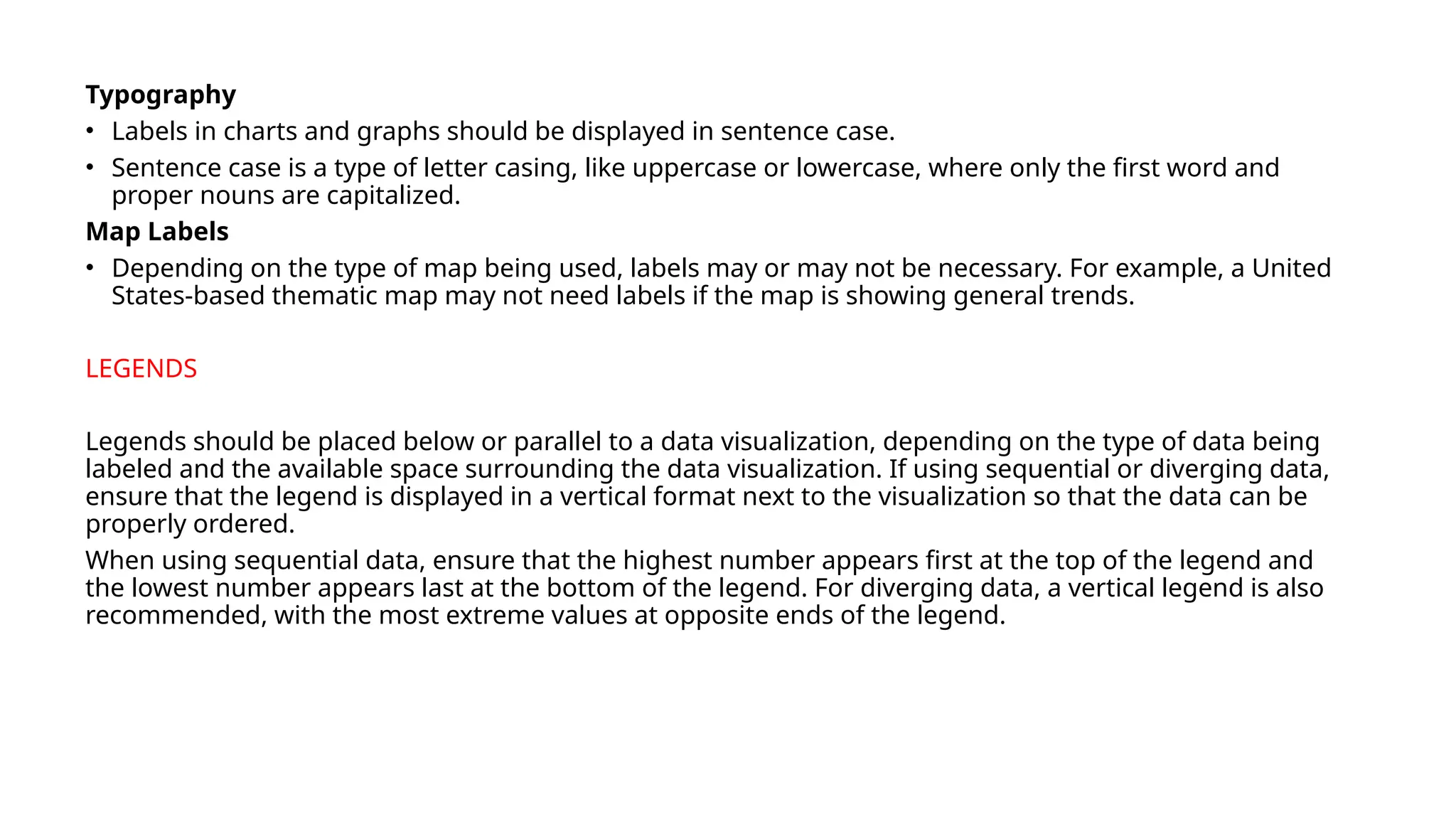 Typography

• Labels in charts and graphs should be displayed in sentence case.
• Sentence case is a type of letter casing, like uppercase or lowercase, where only the first word and proper nouns are capitalized.

Map Labels

• Depending on the type of map being used, labels may or may not be necessary. For example, a United States-based thematic map may not need labels if the map is showing general trends.

LEGENDS

Legends should be placed below or parallel to a data visualization, depending on the type of data being labeled and the available space surrounding the data visualization. If using sequential or diverging data, ensure that the legend is displayed in a vertical format next to the visualization so that the data can be properly ordered.

When using sequential data, ensure that the highest number appears first at the top of the legend and the lowest number appears last at the bottom of the legend. For diverging data, a vertical legend is also recommended, with the most extreme values at opposite ends of the legend.